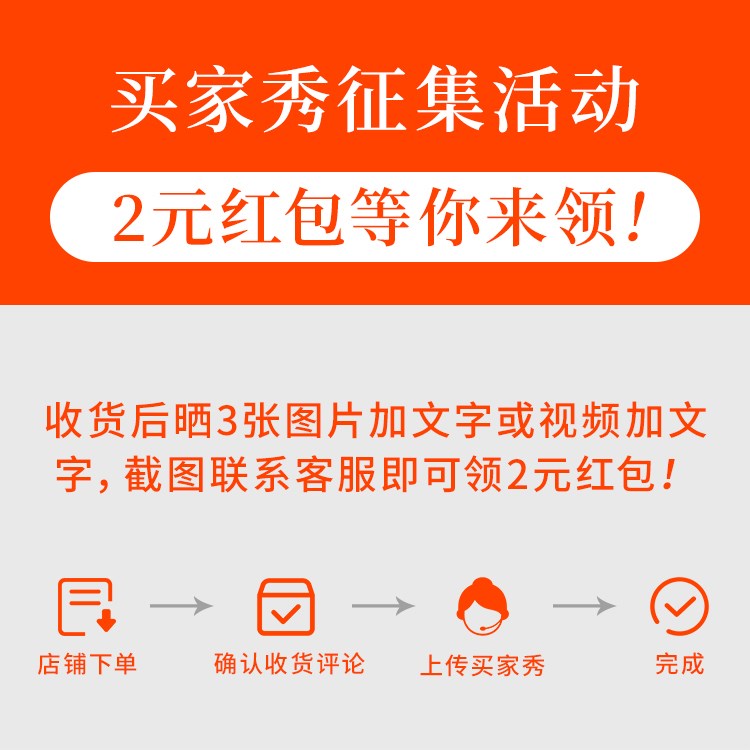 买家秀征集活动

2元红包等你来领！

收货后晒3张图片加文字或视频加文字，截图联系客服即可领2元红包！

店铺下单

确认收货评论

上传买家秀

完成